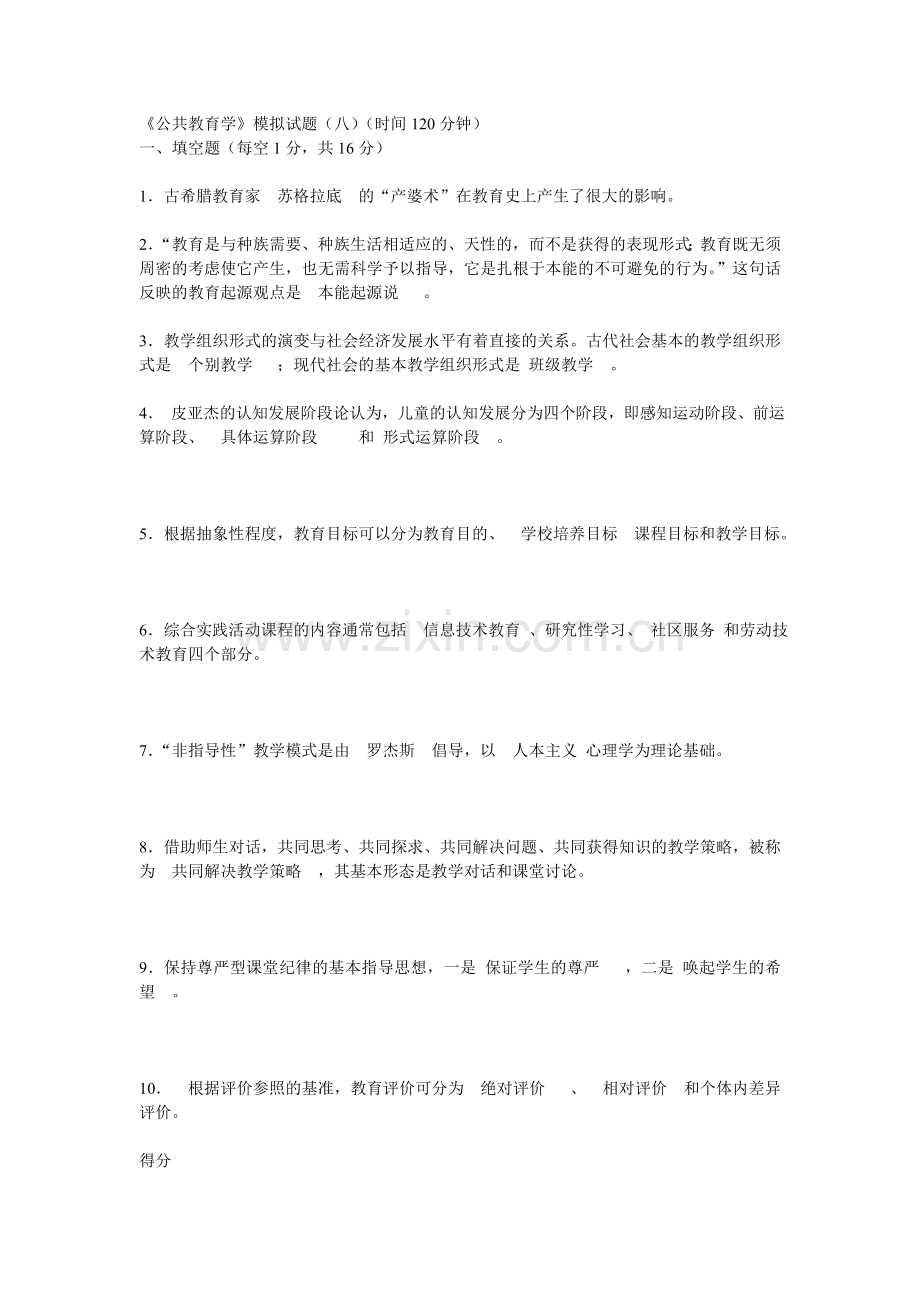 《公共教育学》模拟试题（八）（时间120分钟）
一、填空题（每空1分，共16分）

1．古希腊教育家 苏格拉底 的“产婆术”在教育史上产生了很大的影响。

2．“教育是与种族需要、种族生活相适应的、天性的，而不是获得的表现形式；教育既无须周密的考虑使它产生，也无需科学予以指导，它是扎根于本能的不可避免的行为。”这句话反映的教育起源观点是 本能起源说 。

3．教学组织形式的演变与社会经济发展水平有着直接的关系。古代社会基本的教学组织形式是 个别教学 ；现代社会的基本教学组织形式是 班级教学 。

4． 皮亚杰的认知发展阶段论认为，儿童的认知发展分为四个阶段，即感知运动阶段、前运算阶段、 具体运算阶段 和 形式运算阶段 。

5．根据抽象性程度，教育目标可以分为教育目的、 学校培养目标 课程目标和教学目标。

6．综合实践活动课程的内容通常包括 信息技术教育 、研究性学习、 社区服务 和劳动技术教育四个部分。

7．“非指导性”教学模式是由 罗杰斯 倡导，以 人本主义 心理学为理论基础。

8．借助师生对话，共同思考、共同探求、共同解决问题、共同获得知识的教学策略，被称为 共同解决教学策略 ，其基本形态是教学对话和课堂讨论。

9．保持尊严型课堂纪律的基本指导思想，一是 保证学生的尊严 ，二是 唤起学生的希望 。

10． 根据评价参照的基准，教育评价可分为 绝对评价 、 相对评价 和个体内差异评价。

得分

www.zixin.com.cn